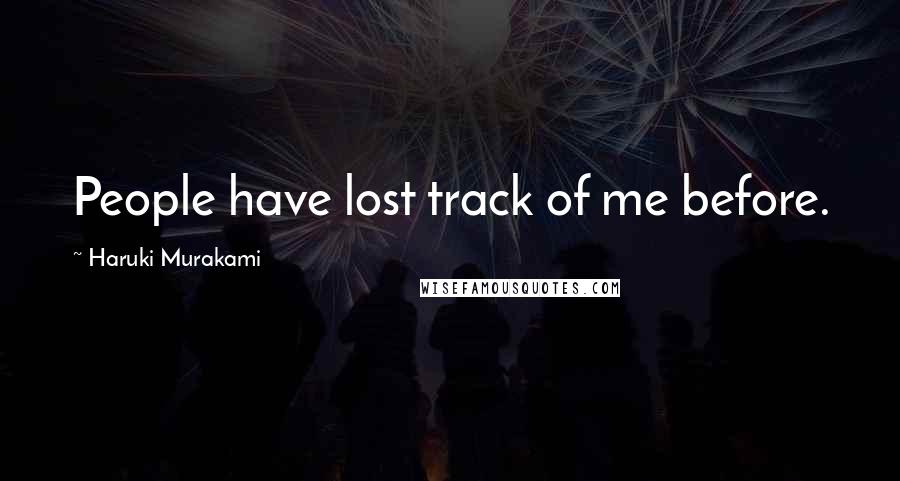 People have lost track of me before.

~ Haruki Murakami

WISEFAMOUSQUOTES.COM